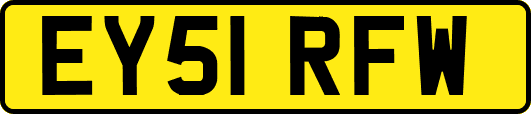 EY51 RFW